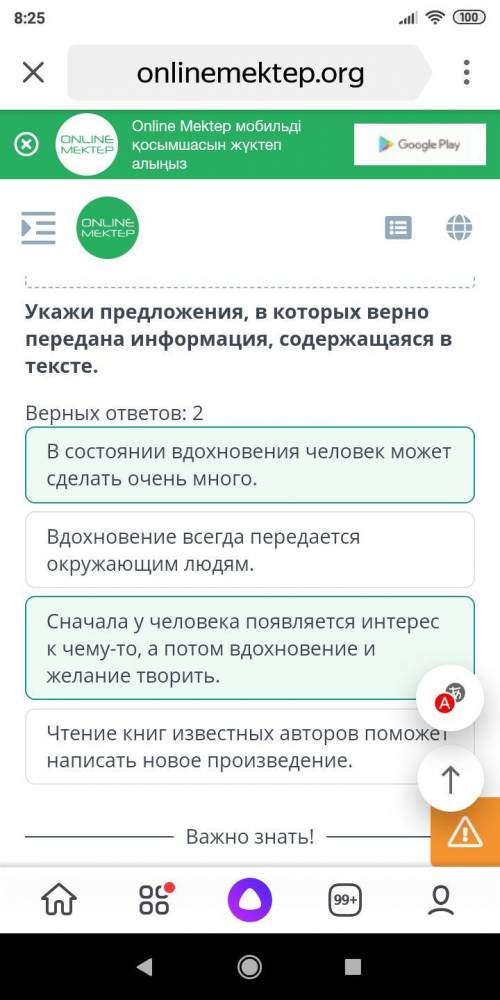 8:25
100

onlinemektep.org

ONLINE MEKTEP
Online Mektep мобильді қосымшасын жүктеп алыңыз
Google Play

ONLINE MEKTEP

Укажи предложения, в которых верно передана информация, содержащаяся в тексте.

Верных ответов: 2

В состоянии вдохновения человек может сделать очень много.

Вдохновение всегда передается окружающим людям.

Сначала у человека появляется интерес к чему-то, а потом вдохновение и желание творить.

Чтение книг известных авторов поможет написать новое произведение.

Важно знать!

99+